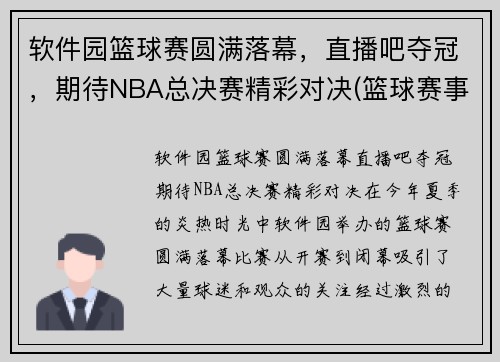 软件园篮球赛圆满落幕，直播吧夺冠，期待NBA总决赛精彩对决(篮球赛事

软件园篮球赛圆满落幕直播吧夺冠期待NBA总决赛精彩对决在今年夏季的炎热时光中软件园举办的篮球赛圆满落幕比赛从开赛到闭幕吸引了大量球迷和观众的关注经过激烈的